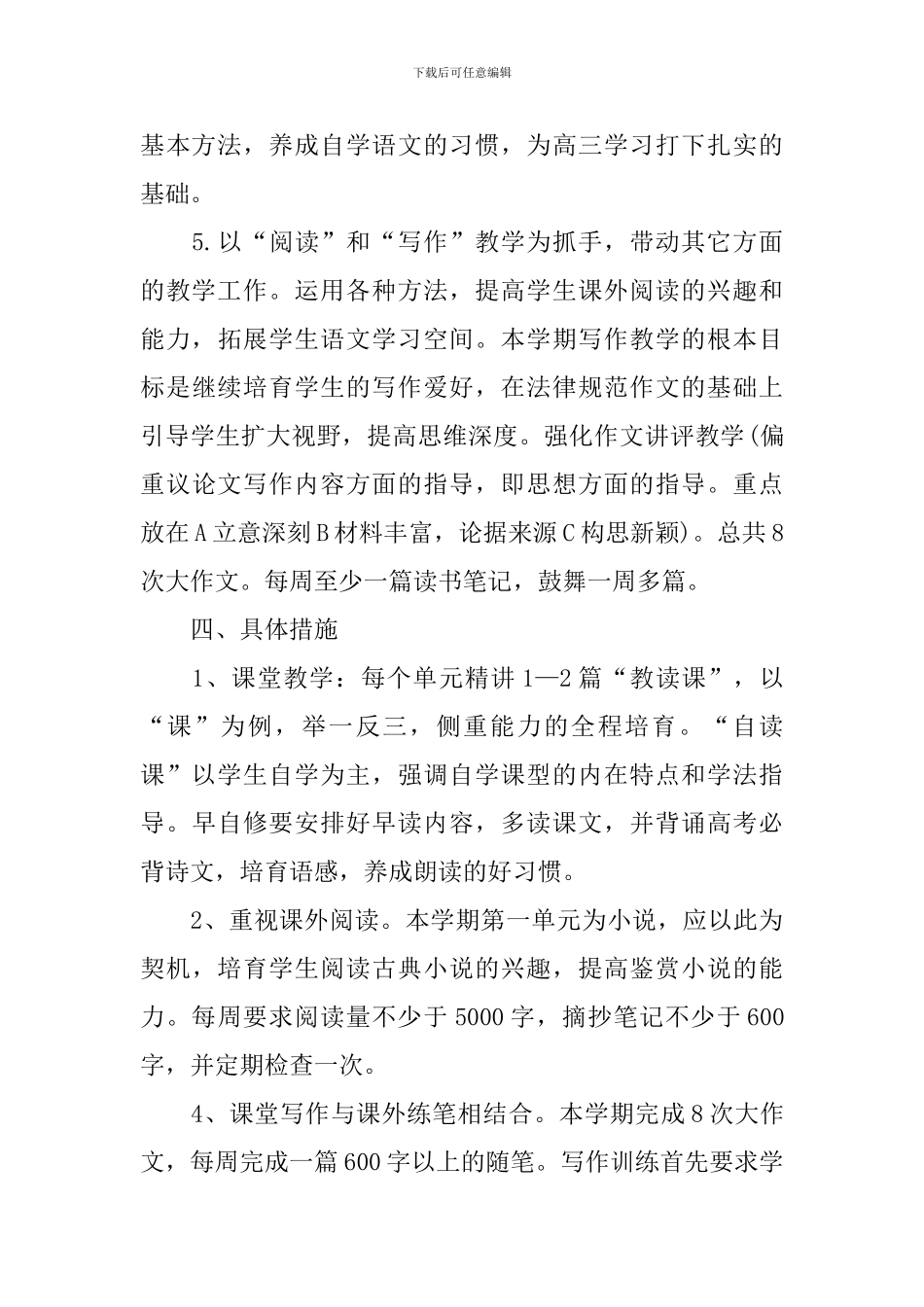 下载后可任意编辑

基本方法，养成自学语文的习惯，为高三学习打下扎实的基础。

5.以“阅读”和“写作”教学为抓手，带动其它方面的教学工作。运用各种方法，提高学生课外阅读的兴趣和能力，拓展学生语文学习空间。本学期写作教学的根本目标是继续培育学生的写作爱好，在法律规范作文的基础上引导学生扩大视野，提高思维深度。强化作文讲评教学(偏重议论文写作内容方面的指导，即思想方面的指导。重点放在A立意深刻B材料丰富，论据来源C构思新颖)。总共8次大作文。每周至少一篇读书笔记，鼓舞一周多篇。

四、具体措施

1、课堂教学：每个单元精讲1—2篇“教读课”，以“课”为例，举一反三，侧重能力的全程培育。“自读课”以学生自学为主，强调自学课型的内在特点和学法指导。早自修要安排好早读内容，多读课文，并背诵高考必背诗文，培育语感，养成朗读的好习惯。

2、重视课外阅读。本学期第一单元为小说，应以此为契机，培育学生阅读古典小说的兴趣，提高鉴赏小说的能力。每周要求阅读量不少于5000字，摘抄笔记不少于600字，并定期检查一次。

4、课堂写作与课外练笔相结合。本学期完成8次大作文，每周完成一篇600字以上的随笔。写作训练首先要求学